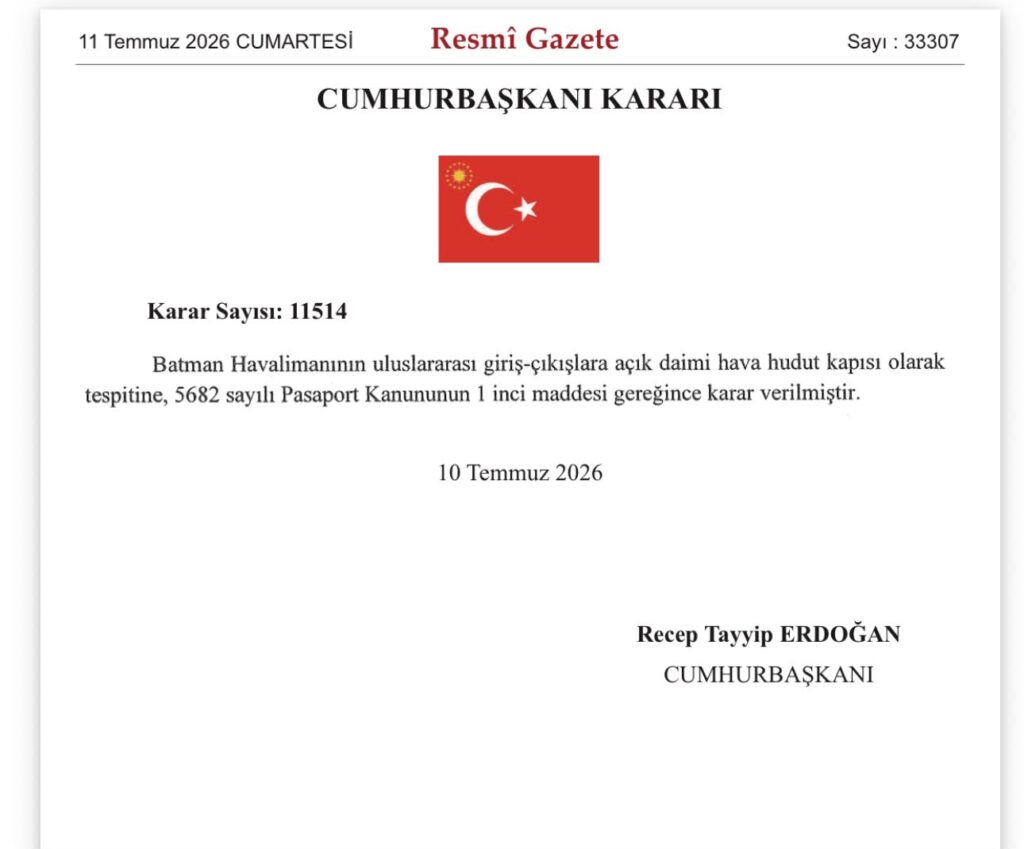 11 Temmuz 2026 CUMARTESİ Resmî Gazete Sayı : 33307

CUMHURBAŞKANI KARARI

Karar Sayısı: 11514

Batman Havalimanının uluslararası giriş-çıkışlara açık daimi hava hudut kapısı olarak tespitine, 5682 sayılı Pasaport Kanununun 1 inci maddesi gereğince karar verilmiştir.

10 Temmuz 2026

Recep Tayyip ERDOĞAN
CUMHURBAŞKANI